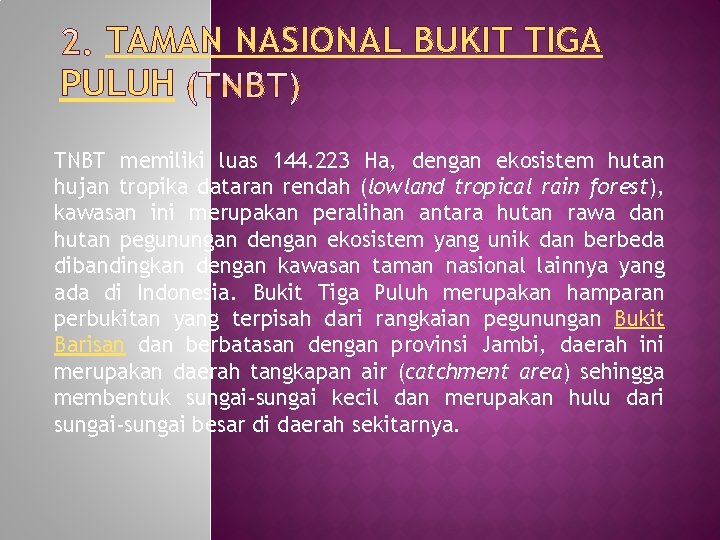 2. TAMAN NASIONAL BUKIT TIGA PULUH (TNBT)

TNBT memiliki luas 144.223 Ha, dengan ekosistem hutan hujan tropika dataran rendah (lowland tropical rain forest), kawasan ini merupakan peralihan antara hutan rawa dan hutan pegunungan dengan ekosistem yang unik dan berbeda dibandingkan dengan kawasan taman nasional lainnya yang ada di Indonesia. Bukit Tiga Puluh merupakan hamparan perbukitan yang terpisah dari rangkaian pegunungan Bukit Barisan dan berbatasan dengan provinsi Jambi, daerah ini merupakan daerah tangkapan air (catchment area) sehingga membentuk sungai-sungai kecil dan merupakan hulu dari sungai-sungai besar di daerah sekitarnya.